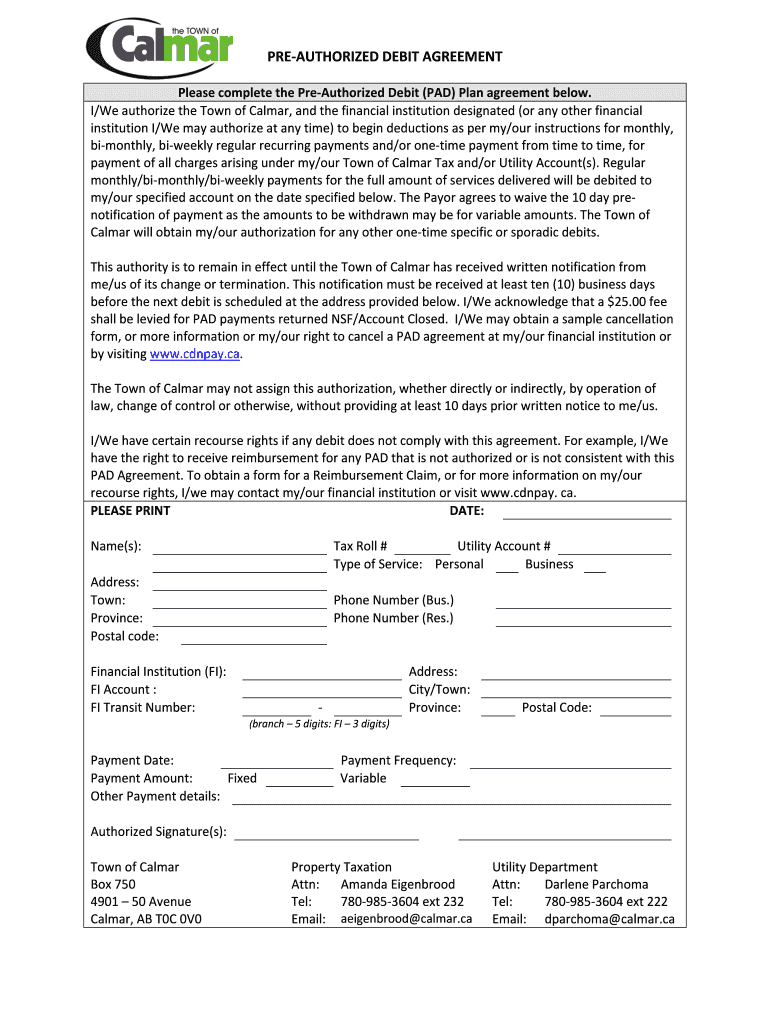 the TOWN of
Calmar

PRE-AUTHORIZED DEBIT AGREEMENT

Please complete the Pre-Authorized Debit (PAD) Plan agreement below.

I/We authorize the Town of Calmar, and the financial institution designated (or any other financial institution I/We may authorize at any time) to begin deductions as per my/our instructions for monthly, bi-monthly, bi-weekly regular recurring payments and/or one-time payment from time to time, for payment of all charges arising under my/our Town of Calmar Tax and/or Utility Account(s). Regular monthly/bi-monthly/bi-weekly payments for the full amount of services delivered will be debited to my/our specified account on the date specified below. The Payor agrees to waive the 10 day pre-notification of payment as the amounts to be withdrawn may be for variable amounts. The Town of Calmar will obtain my/our authorization for any other one-time specific or sporadic debits.

This authority is to remain in effect until the Town of Calmar has received written notification from me/us of its change or termination. This notification must be received at least ten (10) business days before the next debit is scheduled at the address provided below. I/We acknowledge that a $25.00 fee shall be levied for PAD payments returned NSF/Account Closed. I/We may obtain a sample cancellation form, or more information or my/our right to cancel a PAD agreement at my/our financial institution or by visiting www.cdnpay.ca.

The Town of Calmar may not assign this authorization, whether directly or indirectly, by operation of law, change of control or otherwise, without providing at least 10 days prior written notice to me/us.

I/We have certain recourse rights if any debit does not comply with this agreement. For example, I/We have the right to receive reimbursement for any PAD that is not authorized or is not consistent with this PAD Agreement. To obtain a form for a Reimbursement Claim, or for more information on my/our recourse rights, I/we may contact my/our financial institution or visit www.cdnpay. ca.

PLEASE PRINT DATE:

Name(s): Tax Roll # Utility Account #
Type of Service: Personal Business
Address:
Town: Phone Number (Bus.)
Province: Phone Number (Res.)
Postal code:

Financial Institution (FI): Address:
FI Account : City/Town:
FI Transit Number: - Province: Postal Code:
(branch – 5 digits: FI – 3 digits)

Payment Date: Payment Frequency:
Payment Amount: Fixed Variable
Other Payment details:

Authorized Signature(s):

Town of Calmar
Box 750
4901 – 50 Avenue
Calmar, AB T0C 0V0

Property Taxation
Attn: Amanda Eigenbrood
Tel: 780-985-3604 ext 232
Email: aeigenbrood@calmar.ca

Utility Department
Attn: Darlene Parchoma
Tel: 780-985-3604 ext 222
Email: dparchoma@calmar.ca